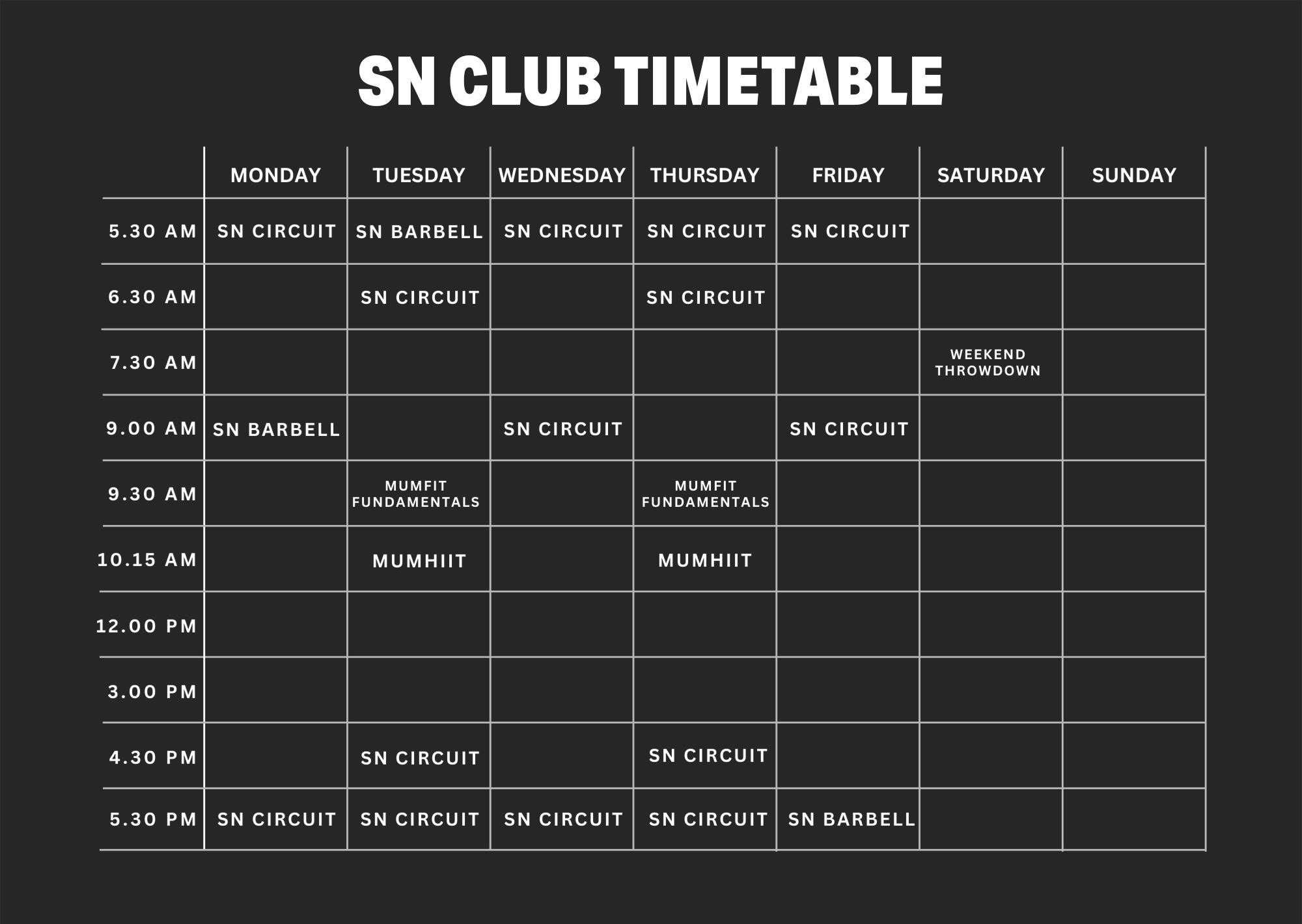 SN CLUB TIMETABLE

| | MONDAY | TUESDAY | WEDNESDAY | THURSDAY | FRIDAY | SATURDAY | SUNDAY |
|---|---|---|---|---|---|---|---|
| 5.30 AM | SN CIRCUIT | SN BARBELL | SN CIRCUIT | SN CIRCUIT | SN CIRCUIT | | |
| 6.30 AM | | SN CIRCUIT | | SN CIRCUIT | | | |
| 7.30 AM | | | | | | WEEKEND THROWDOWN | |
| 9.00 AM | SN BARBELL | | SN CIRCUIT | | SN CIRCUIT | | |
| 9.30 AM | | MUMFIT FUNDAMENTALS | | MUMFIT FUNDAMENTALS | | | |
| 10.15 AM | | MUMHIIT | | MUMHIIT | | | |
| 12.00 PM | | | | | | | |
| 3.00 PM | | | | | | | |
| 4.30 PM | | SN CIRCUIT | | SN CIRCUIT | | | |
| 5.30 PM | SN CIRCUIT | SN CIRCUIT | SN CIRCUIT | SN CIRCUIT | SN BARBELL | | |